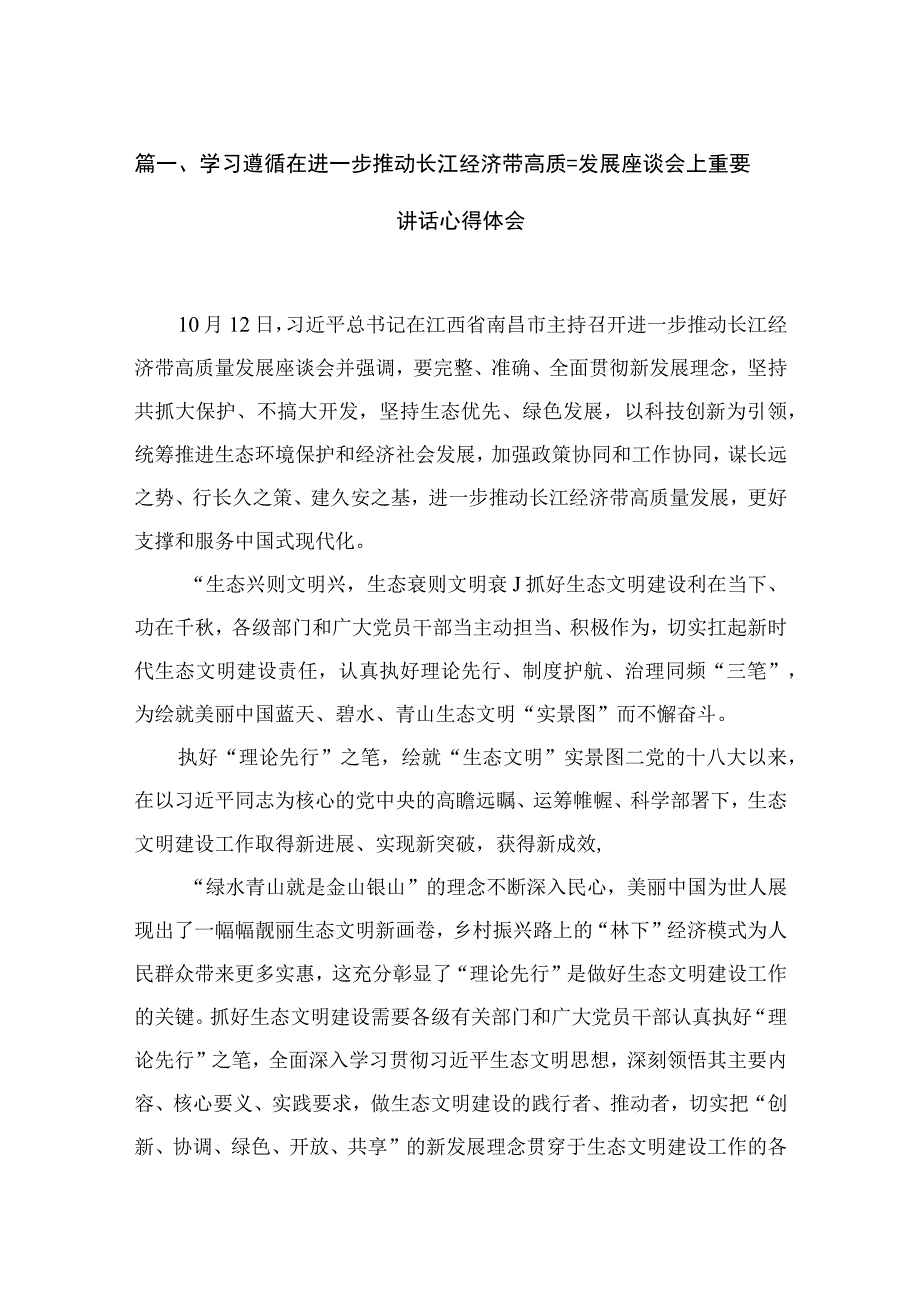 篇一、学习遵循在进一步推动长江经济带高质=发展座谈会上重要讲话心得体会

10月12日，习近平总书记在江西省南昌市主持召开进一步推动长江经济带高质量发展座谈会并强调，要完整、准确、全面贯彻新发展理念，坚持共抓大保护、不搞大开发，坚持生态优先、绿色发展，以科技创新为引领，统筹推进生态环境保护和经济社会发展，加强政策协同和工作协同，谋长远之势、行长久之策、建久安之基，进一步推动长江经济带高质量发展，更好支撑和服务中国式现代化。

“生态兴则文明兴，生态衰则文明衰J抓好生态文明建设利在当下、功在千秋，各级部门和广大党员干部当主动担当、积极作为，切实扛起新时代生态文明建设责任，认真执好理论先行、制度护航、治理同频“三笔”，为绘就美丽中国蓝天、碧水、青山生态文明“实景图”而不懈奋斗。

执好“理论先行”之笔，绘就“生态文明”实景图二党的十八大以来，在以习近平同志为核心的党中央的高瞻远瞩、运筹帷幄、科学部署下，生态文明建设工作取得新进展、实现新突破，获得新成效,

“绿水青山就是金山银山”的理念不断深入民心，美丽中国为世人展现出了一幅幅靓丽生态文明新画卷，乡村振兴路上的“林下”经济模式为人民群众带来更多实惠，这充分彰显了“理论先行”是做好生态文明建设工作的关键。抓好生态文明建设需要各级有关部门和广大党员干部认真执好“理论先行”之笔，全面深入学习贯彻习近平生态文明思想，深刻领悟其主要内容、核心要义、实践要求，做生态文明建设的践行者、推动者，切实把“创新、协调、绿色、开放、共享”的新发展理念贯穿于生态文明建设工作的各